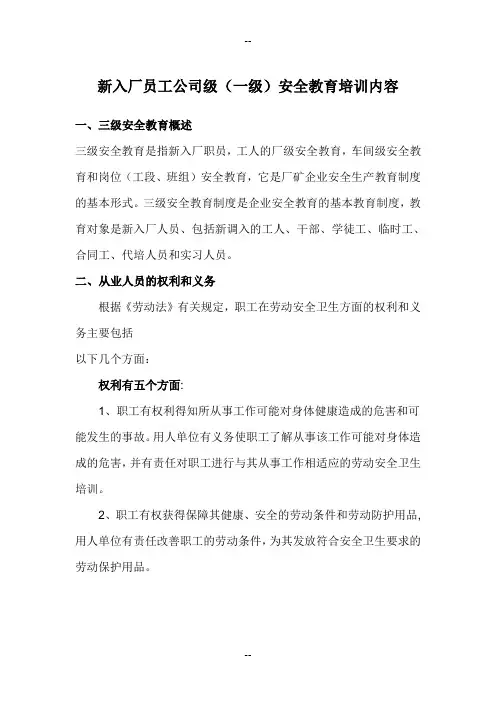 --

新入厂员工公司级（一级）安全教育培训内容

一、三级安全教育概述

三级安全教育是指新入厂职员，工人的厂级安全教育，车间级安全教育和岗位（工段、班组）安全教育，它是厂矿企业安全生产教育制度的基本形式。三级安全教育制度是企业安全教育的基本教育制度，教育对象是新入厂人员、包括新调入的工人、干部、学徒工、临时工、合同工、代培人员和实习人员。

二、从业人员的权利和义务

根据《劳动法》有关规定，职工在劳动安全卫生方面的权利和义务主要包括

以下几个方面：

权利有五个方面:

1、职工有权利得知所从事工作可能对身体健康造成的危害和可能发生的事故。用人单位有义务使职工了解从事该工作可能对身体造成的危害，并有责任对职工进行与其从事工作相适应的劳动安全卫生培训。

2、职工有权获得保障其健康、安全的劳动条件和劳动防护用品，用人单位有责任改善职工的劳动条件，为其发放符合安全卫生要求的劳动保护用品。

--